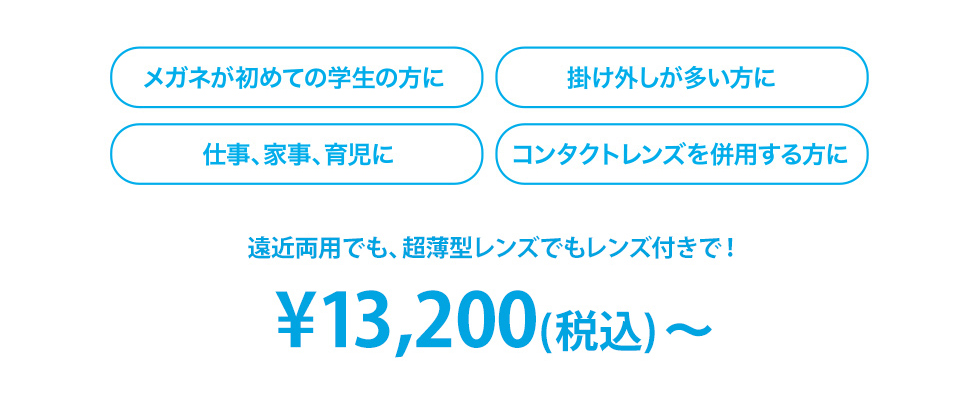 メガネが初めての学生の方に

掛け外しが多い方に

仕事、家事、育児に

コンタクトレンズを併用する方に

遠近両用でも、超薄型レンズでもレンズ付きで！

¥13,200(税込)～